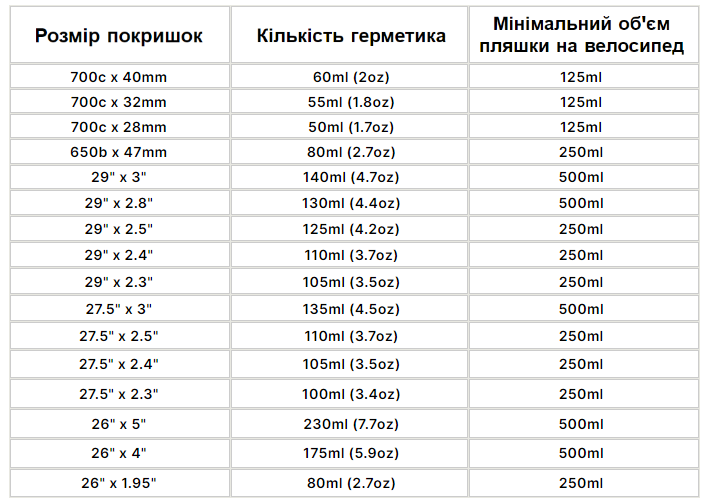 | Розмір покришок | Кількість герметика | Мінімальний об'єм пляшки на велосипед |
|---|---|---|
| 700c x 40mm | 60ml (2oz) | 125ml |
| 700c x 32mm | 55ml (1.8oz) | 125ml |
| 700c x 28mm | 50ml (1.7oz) | 125ml |
| 650b x 47mm | 80ml (2.7oz) | 250ml |
| 29" x 3" | 140ml (4.7oz) | 500ml |
| 29" x 2.8" | 130ml (4.4oz) | 500ml |
| 29" x 2.5" | 125ml (4.2oz) | 250ml |
| 29" x 2.4" | 110ml (3.7oz) | 250ml |
| 29" x 2.3" | 105ml (3.5oz) | 250ml |
| 27.5" x 3" | 135ml (4.5oz) | 500ml |
| 27.5" x 2.5" | 110ml (3.7oz) | 250ml |
| 27.5" x 2.4" | 105ml (3.5oz) | 250ml |
| 27.5" x 2.3" | 100ml (3.4oz) | 250ml |
| 26" x 5" | 230ml (7.7oz) | 500ml |
| 26" x 4" | 175ml (5.9oz) | 500ml |
| 26" x 1.95" | 80ml (2.7oz) | 250ml |